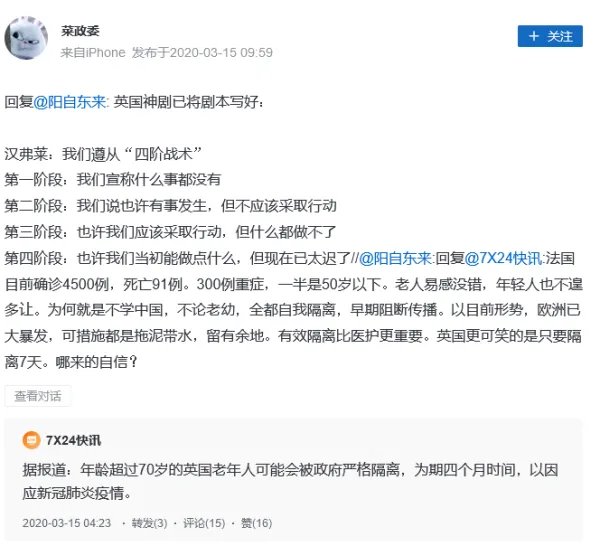 菜政委
来自iPhone 发布于2020-03-15 09:59

+ 关注

回复@阳自东来: 英国神剧已将剧本写好:

汉弗莱:我们遵从“四阶战术”
第一阶段:我们宣称什么事都没有
第二阶段:我们说也许有事发生,但不应该采取行动
第三阶段:也许我们应该采取行动,但什么都做不了
第四阶段:也许我们当初能做点什么,但现在已太迟了//@阳自东来:回复@7X24快讯:法国目前确诊4500例,死亡91例。300例重症,一半是50岁以下。老人易感没错,年轻人也不遑多让。为何就是不学中国,不论老幼,全都自我隔离,早期阻断传播。以目前形势,欧洲已大暴发,可措施都是拖泥带水,留有余地。有效隔离比医护更重要。英国更可笑的是只要隔离7天。哪来的自信?

查看对话

7X24快讯
据报道:年龄超过70岁的英国老年人可能会被政府严格隔离,为期四个月时间,以因应新冠肺炎疫情。

2020-03-15 04:23 · 转发(3) · 评论(15) · 赞(16)